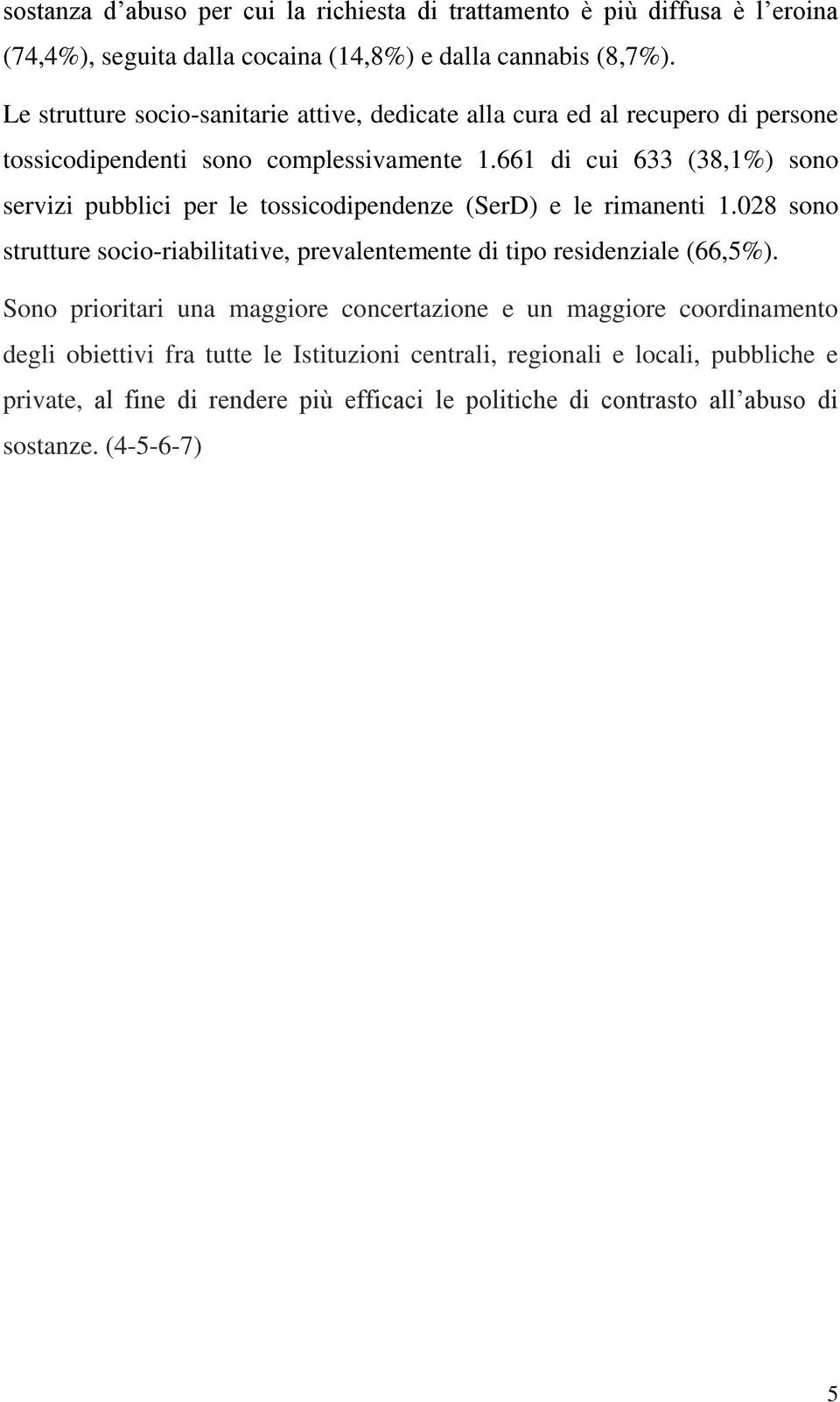 sostanza d’abuso per cui la richiesta di trattamento è più diffusa è l’eroina (74,4%), seguita dalla cocaina (14,8%) e dalla cannabis (8,7%).

Le strutture socio-sanitarie attive, dedicate alla cura ed al recupero di persone tossicodipendenti sono complessivamente 1.661 di cui 633 (38,1%) sono servizi pubblici per le tossicodipendenze (SerD) e le rimanenti 1.028 sono strutture socio-riabilitative, prevalentemente di tipo residenziale (66,5%).

Sono prioritari una maggiore concertazione e un maggiore coordinamento degli obiettivi fra tutte le Istituzioni centrali, regionali e locali, pubbliche e private, al fine di rendere più efficaci le politiche di contrasto all’abuso di sostanze. (4-5-6-7)

5